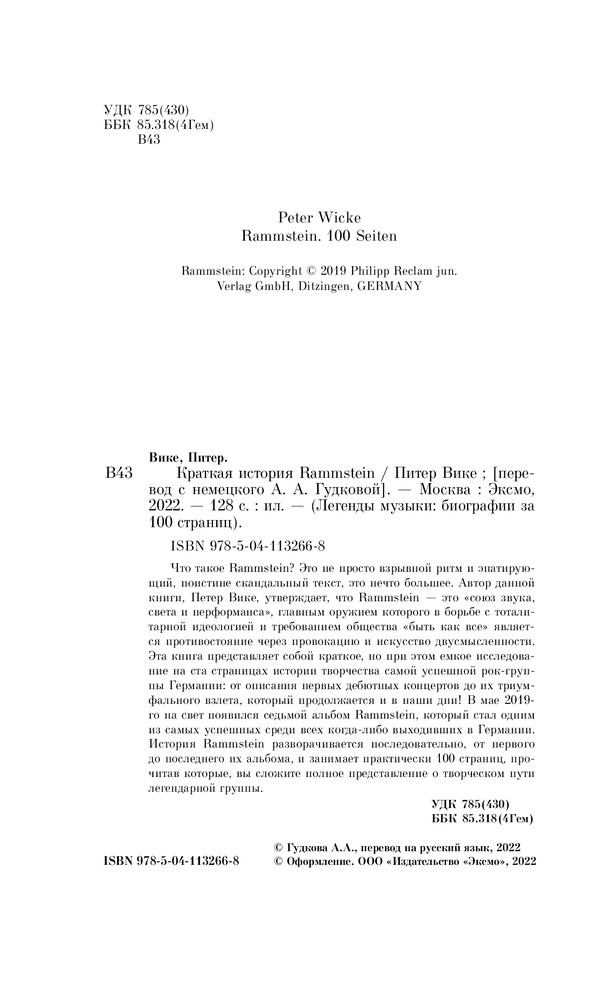 УДК 785(430)
ББК 85.318(4Гем)
В43

Peter Wicke
Rammstein. 100 Seiten

Rammstein: Copyright © 2019 Philipp Reclam jun. Verlag GmbH, Ditzingen, GERMANY

Вике, Питер.

В43 Краткая история Rammstein / Питер Вике ; [перевод с немецкого А. А. Гудковой]. — Москва : Эксмо, 2022. — 128 с. : ил. — (Легенды музыки: биографии за 100 страниц).

ISBN 978-5-04-113266-8

Что такое Rammstein? Это не просто взрывной ритм и эпатирующий, поистине скандальный текст, это нечто большее. Автор данной книги, Петер Вике, утверждает, что Rammstein — это «союз звука, света и перформанса», главным оружием которого в борьбе с тоталитарной идеологией и требованием общества «быть как все» является противостояние через провокацию и искусство двусмысленности. Эта книга представляет собой краткое, но при этом емкое исследование на ста страницах истории творчества самой успешной рок-группы Германии: от описания первых дебютных концертов до их триумфального взлета, который продолжается и в наши дни! В мае 2019-го на свет появился седьмой альбом Rammstein, который стал одним из самых успешных среди всех когда-либо выходивших в Германии. История Rammstein разворачивается последовательно, от первого до последнего их альбома, и занимает практически 100 страниц, прочитав которые, вы сложите полное представление о творческом пути легендарной группы.

УДК 785(430)
ББК 85.318(4Гем)

ISBN 978-5-04-113266-8

© Гудкова А.А., перевод на русский язык, 2022
© Оформление. ООО «Издательство «Эксмо», 2022